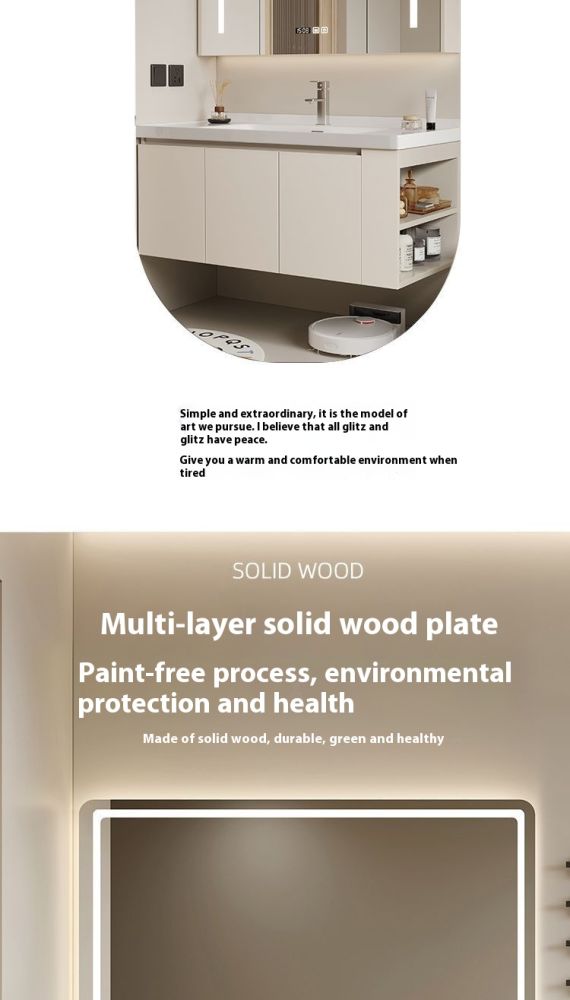 Simple and extraordinary, it is the model of art we pursue. I believe that all glitz and glitz have peace.

Give you a warm and comfortable environment when tired

SOLID WOOD

Multi-layer solid wood plate

Paint-free process, environmental protection and health

Made of solid wood, durable, green and healthy